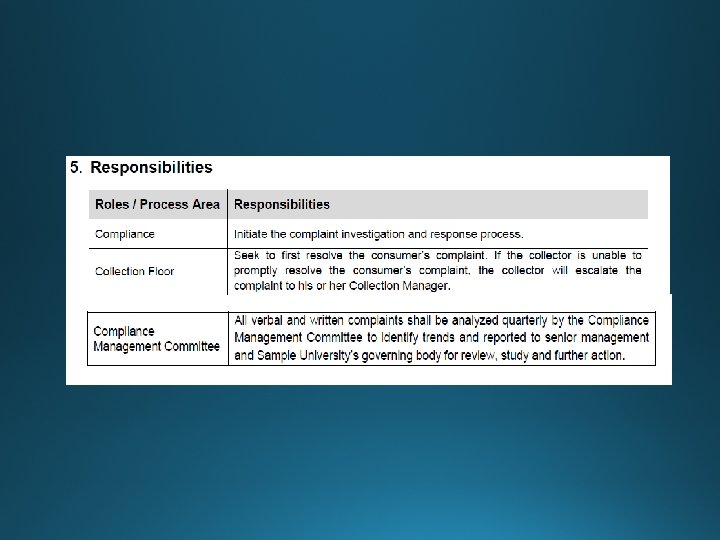 5. Responsibilities

| Roles / Process Area | Responsibilities |
|---|---|
| Compliance | Initiate the complaint investigation and response process. |
| Collection Floor | Seek to first resolve the consumer's complaint. If the collector is unable to promptly resolve the consumer's complaint, the collector will escalate the complaint to his or her Collection Manager. |
| Compliance Management Committee | All verbal and written complaints shall be analyzed quarterly by the Compliance Management Committee to identify trends and reported to senior management and Sample University's governing body for review, study and further action. |